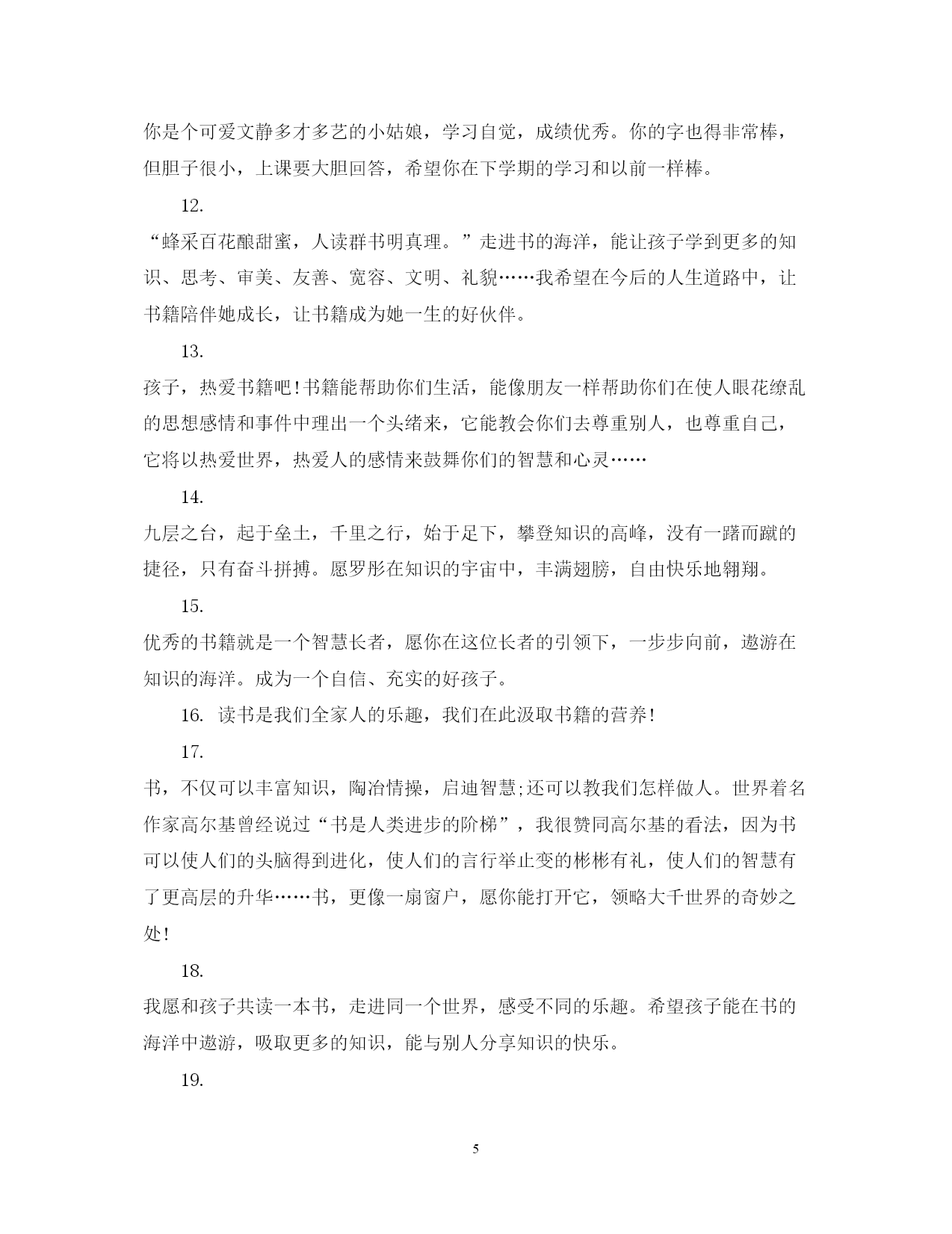 你是个可爱文静多才多艺的小姑娘，学习自觉，成绩优秀。你的字也得非常棒，但胆子很小，上课要大胆回答，希望你在下学期的学习和以前一样棒。

12.

“蜂采百花酿甜蜜，人读群书明真理。”走进书的海洋，能让孩子学到更多的知识、思考、审美、友善、宽容、文明、礼貌……我希望在今后的人生道路中，让书籍陪伴她成长，让书籍成为她一生的好伙伴。

13.

孩子，热爱书籍吧！书籍能帮助你们生活，能像朋友一样帮助你们在使人眼花缭乱的思想感情和事件中理出一个头绪来，它能教会你们去尊重别人，也尊重自己，它将以热爱世界，热爱人的感情来鼓舞你们的智慧和心灵……

14.

九层之台，起于垒土，千里之行，始于足下，攀登知识的高峰，没有一蹴而蹴的捷径，只有奋斗拼搏。愿罗彤在知识的宇宙中，丰满翅膀，自由快乐地翱翔。

15.

优秀的书籍就是一个智慧长者，愿你在这位长者的引领下，一步步向前，遨游在知识的海洋。成为一个自信、充实的好孩子。

16. 读书是我们全家人的乐趣，我们在此汲取书籍的营养！

17.

书，不仅可以丰富知识，陶冶情操，启迪智慧;还可以教我们怎样做人。世界着名作家高尔基曾经说过“书是人类进步的阶梯”，我很赞同高尔基的看法，因为书可以使人们的头脑得到进化，使人们的言行举止变的彬彬有礼，使人们的智慧有了更高层的升华……书，更像一扇窗户，愿你能打开它，领略大千世界的奇妙之处！

18.

我愿和孩子共读一本书，走进同一个世界，感受不同的乐趣。希望孩子能在书的海洋中遨游，吸取更多的知识，能与别人分享知识的快乐。

19.

5